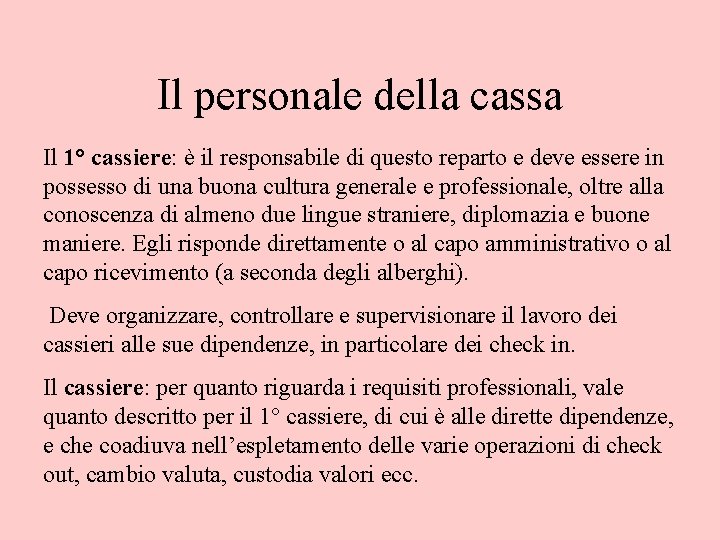 Il personale della cassa

Il 1° cassiere: è il responsabile di questo reparto e deve essere in possesso di una buona cultura generale e professionale, oltre alla conoscenza di almeno due lingue straniere, diplomazia e buone maniere. Egli risponde direttamente o al capo amministrativo o al capo ricevimento (a seconda degli alberghi).

Deve organizzare, controllare e supervisionare il lavoro dei cassieri alle sue dipendenze, in particolare dei check in.

Il cassiere: per quanto riguarda i requisiti professionali, vale quanto descritto per il 1° cassiere, di cui è alle dirette dipendenze, e che coadiuva nell’espletamento delle varie operazioni di check out, cambio valuta, custodia valori ecc.